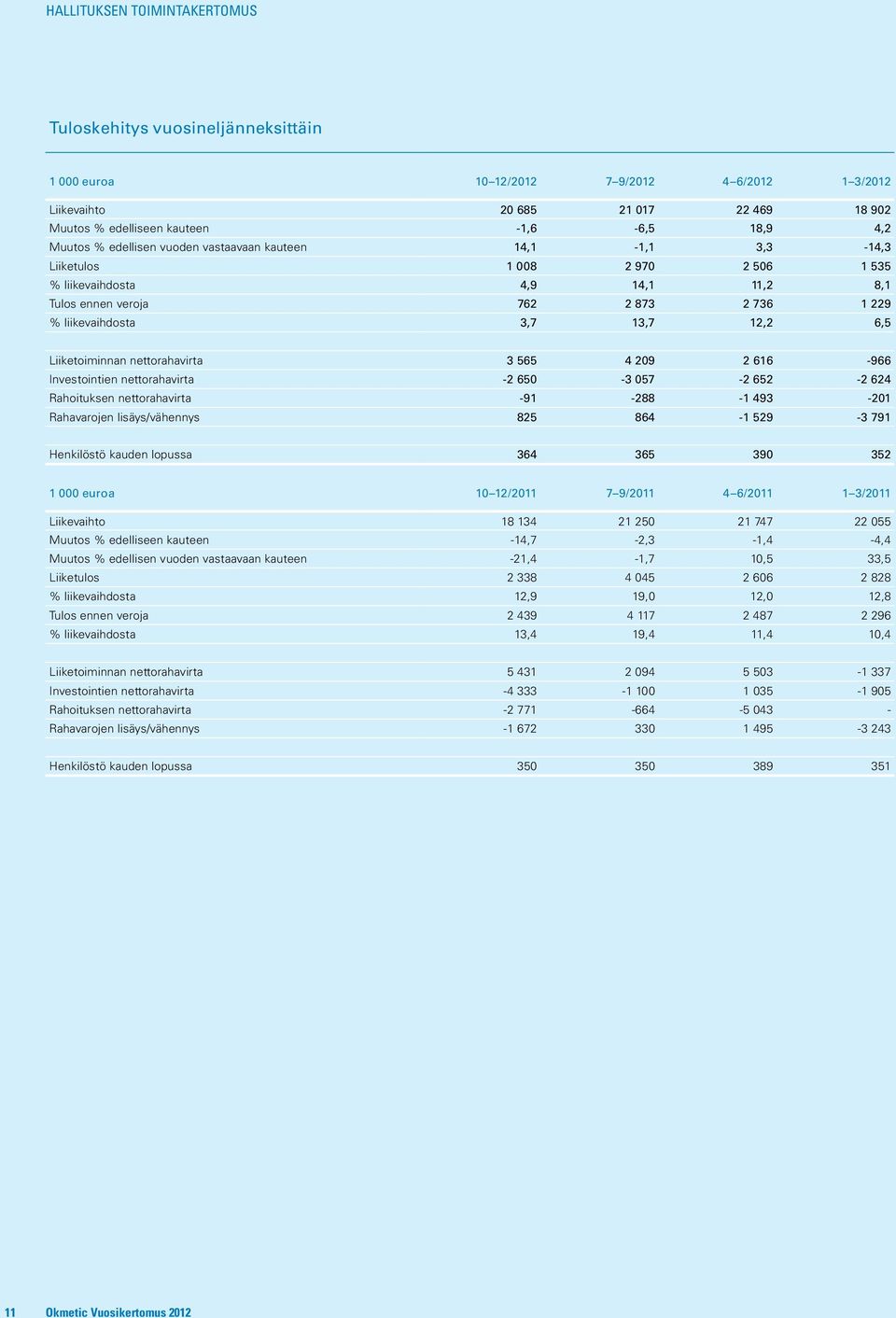 HALLITUKSEN TOIMINTAKERTOMUS

Tuloskehitys vuosineljänneksittäin

| 1 000 euroa | 10–12/2012 | 7–9/2012 | 4–6/2012 | 1–3/2012 |
|---|---|---|---|---|
| Liikevaihto | 20 685 | 21 017 | 22 469 | 18 902 |
| Muutos % edelliseen kauteen | -1,6 | -6,5 | 18,9 | 4,2 |
| Muutos % edellisen vuoden vastaavaan kauteen | 14,1 | -1,1 | 3,3 | -14,3 |
| Liiketulos | 1 008 | 2 970 | 2 506 | 1 535 |
| % liikevaihdosta | 4,9 | 14,1 | 11,2 | 8,1 |
| Tulos ennen veroja | 762 | 2 873 | 2 736 | 1 229 |
| % liikevaihdosta | 3,7 | 13,7 | 12,2 | 6,5 |
| Liiketoiminnan nettorahavirta | 3 565 | 4 209 | 2 616 | -966 |
| Investointien nettorahavirta | -2 650 | -3 057 | -2 652 | -2 624 |
| Rahoituksen nettorahavirta | -91 | -288 | -1 493 | -201 |
| Rahavarojen lisäys/vähennys | 825 | 864 | -1 529 | -3 791 |
| Henkilöstö kauden lopussa | 364 | 365 | 390 | 352 |

| 1 000 euroa | 10–12/2011 | 7–9/2011 | 4–6/2011 | 1–3/2011 |
|---|---|---|---|---|
| Liikevaihto | 18 134 | 21 250 | 21 747 | 22 055 |
| Muutos % edelliseen kauteen | -14,7 | -2,3 | -1,4 | -4,4 |
| Muutos % edellisen vuoden vastaavaan kauteen | -21,4 | -1,7 | 10,5 | 33,5 |
| Liiketulos | 2 338 | 4 045 | 2 606 | 2 828 |
| % liikevaihdosta | 12,9 | 19,0 | 12,0 | 12,8 |
| Tulos ennen veroja | 2 439 | 4 117 | 2 487 | 2 296 |
| % liikevaihdosta | 13,4 | 19,4 | 11,4 | 10,4 |
| Liiketoiminnan nettorahavirta | 5 431 | 2 094 | 5 503 | -1 337 |
| Investointien nettorahavirta | -4 333 | -1 100 | 1 035 | -1 905 |
| Rahoituksen nettorahavirta | -2 771 | -664 | -5 043 | - |
| Rahavarojen lisäys/vähennys | -1 672 | 330 | 1 495 | -3 243 |
| Henkilöstö kauden lopussa | 350 | 350 | 389 | 351 |

11 Okmetic Vuosikertomus 2012